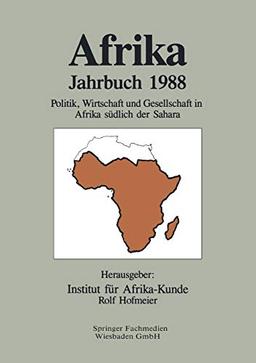 Afrika
Jahrbuch 1988

Politik, Wirtschaft und Gesellschaft in Afrika südlich der Sahara

Herausgeber:
Institut für Afrika-Kunde
Rolf Hofmeier

Springer Fachmedien
Wiesbaden GmbH